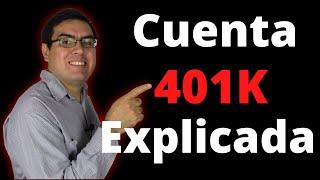 Cuenta
401K
Explicada